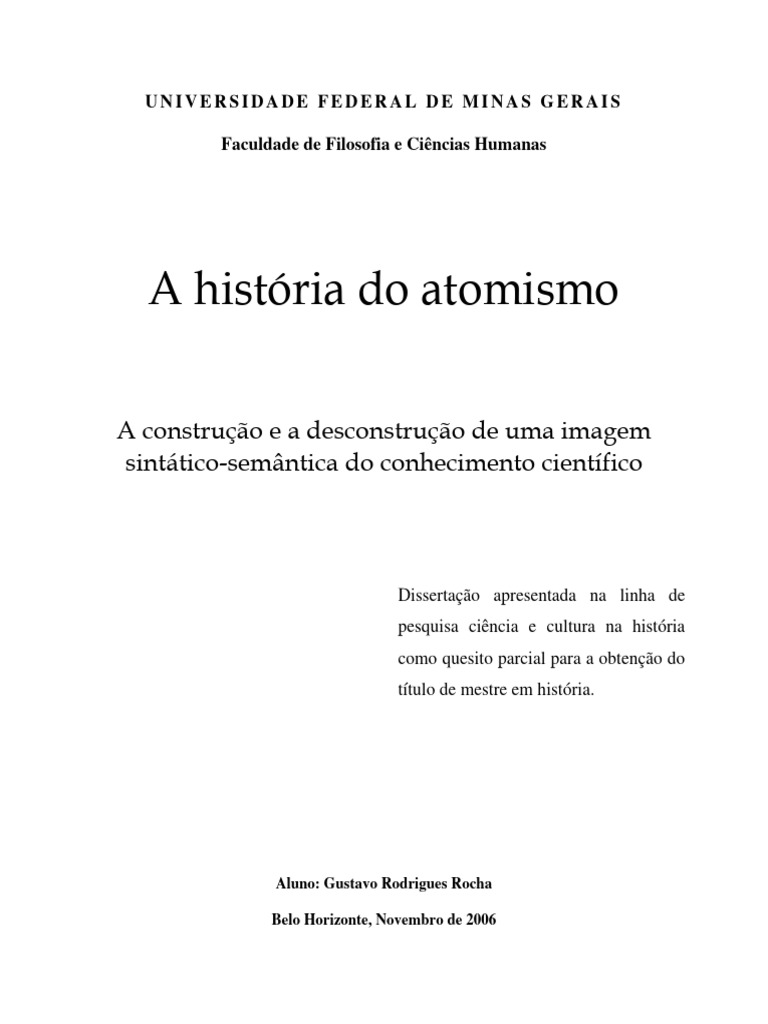 UNIVERSIDADE FEDERAL DE MINAS GERAIS

Faculdade de Filosofia e Ciências Humanas

A história do atomismo

A construção e a desconstrução de uma imagem sintático-semântica do conhecimento científico

Dissertação apresentada na linha de pesquisa ciência e cultura na história como quesito parcial para a obtenção do título de mestre em história.

Aluno: Gustavo Rodrigues Rocha

Belo Horizonte, Novembro de 2006